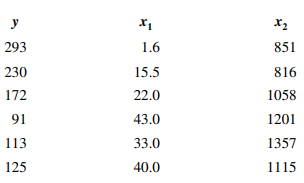 | $y$ | $x_1$ | $x_2$ |
|---|---|---|
| 293 | 1.6 | 851 |
| 230 | 15.5 | 816 |
| 172 | 22.0 | 1058 |
| 91 | 43.0 | 1201 |
| 113 | 33.0 | 1357 |
| 125 | 40.0 | 1115 |